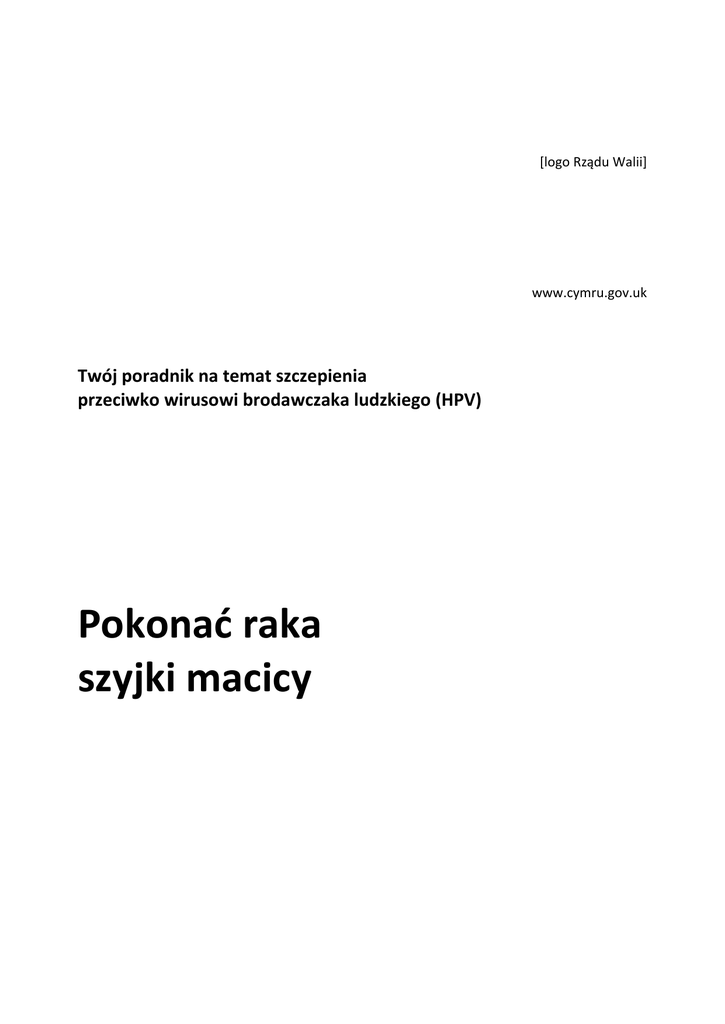 [logo Rządu Walii]

www.cymru.gov.uk

Twój poradnik na temat szczepienia przeciwko wirusowi brodawczaka ludzkiego (HPV)

Pokonać raka szyjki macicy